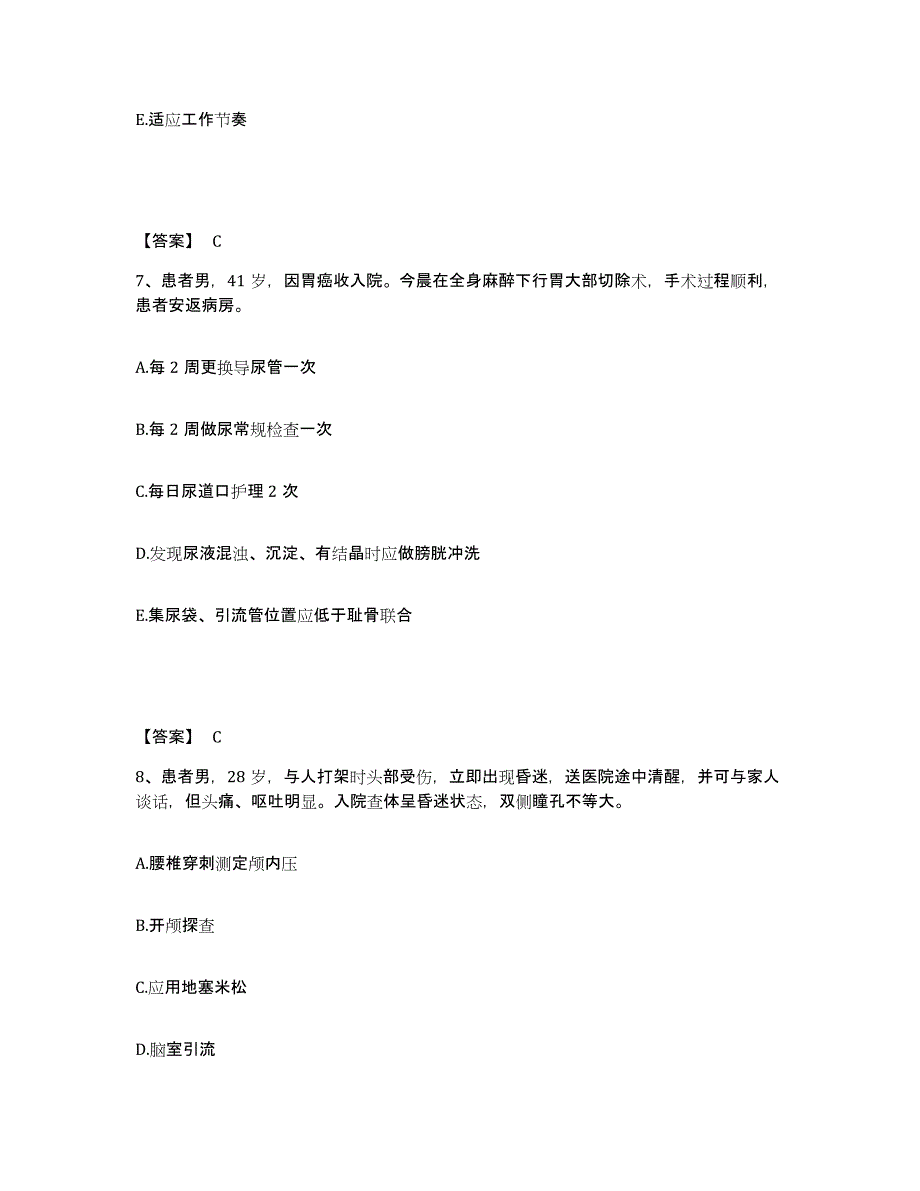 E.适应工作节奏

【答案】 C

7、患者男，41 岁，因胃癌收入院。今晨在全身麻醉下行胃大部切除术，手术过程顺利，患者安返病房。

A.每 2 周更换导尿管一次

B.每 2 周做尿常规检查一次

C.每日尿道口护理 2 次

D.发现尿液混浊、沉淀、有结晶时应做膀胱冲洗

E.集尿袋、引流管位置应低于耻骨联合

【答案】 C

8、患者男，28 岁，与人打架时头部受伤，立即出现昏迷，送医院途中清醒，并可与家人谈话，但头痛、呕吐明显。入院查体呈昏迷状态，双侧瞳孔不等大。

A.腰椎穿刺测定颅内压

B.开颅探查

C.应用地塞米松

D.脑室引流